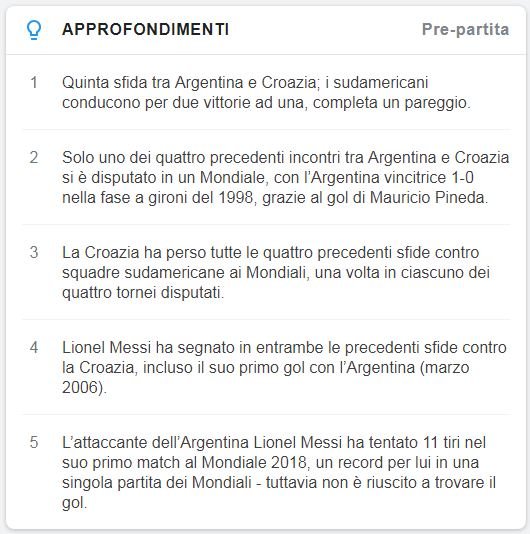 APPROFONDIMENTI

Pre-partita

1 Quinta sfida tra Argentina e Croazia; i sudamericani conducono per due vittorie ad una, completa un pareggio.

2 Solo uno dei quattro precedenti incontri tra Argentina e Croazia si è disputato in un Mondiale, con l'Argentina vincitrice 1-0 nella fase a gironi del 1998, grazie al gol di Mauricio Pineda.

3 La Croazia ha perso tutte le quattro precedenti sfide contro squadre sudamericane ai Mondiali, una volta in ciascuno dei quattro tornei disputati.

4 Lionel Messi ha segnato in entrambe le precedenti sfide contro la Croazia, incluso il suo primo gol con l'Argentina (marzo 2006).

5 L'attaccante dell'Argentina Lionel Messi ha tentato 11 tiri nel suo primo match al Mondiale 2018, un record per lui in una singola partita dei Mondiali - tuttavia non è riuscito a trovare il gol.